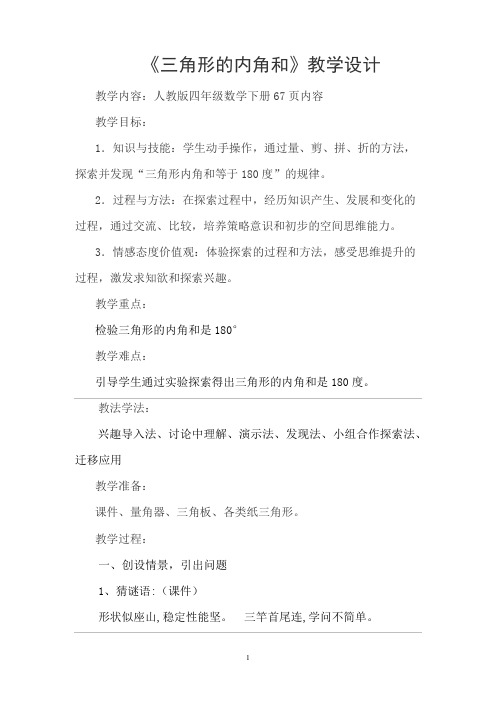 《三角形的内角和》教学设计

教学内容：人教版四年级数学下册 67 页内容

教学目标：

1．知识与技能：学生动手操作，通过量、剪、拼、折的方法，探索并发现“三角形内角和等于 180 度”的规律。

2．过程与方法：在探索过程中，经历知识产生、发展和变化的过程，通过交流、比较，培养策略意识和初步的空间思维能力。

3．情感态度价值观：体验探索的过程和方法，感受思维提升的过程，激发求知欲和探索兴趣。

教学重点：

检验三角形的内角和是 180°

教学难点：

引导学生通过实验探索得出三角形的内角和是 180 度。

教法学法：

兴趣导入法、讨论中理解、演示法、发现法、小组合作探索法、迁移应用

教学准备：

课件、量角器、三角板、各类纸三角形。

教学过程：

一、创设情景，引出问题

1、猜谜语：（课件）

形状似座山，稳定性能坚。 三竿首尾连，学问不简单。

1